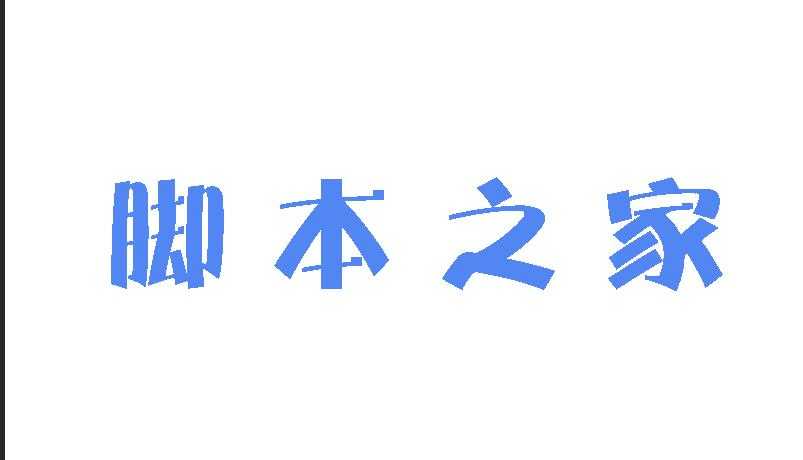 脚本之家